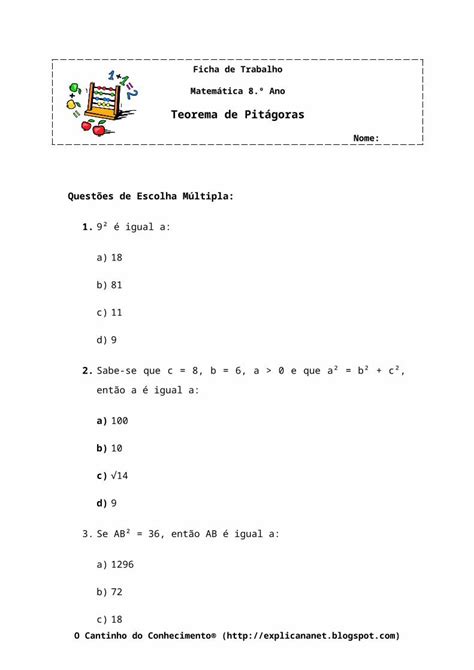 Ficha de Trabalho

Matemática 8.º Ano

Teorema de Pitágoras

Nome:

Questões de Escolha Múltipla:

1. $9^2$ é igual a:

a) 18

b) 81

c) 11

d) 9

2. Sabe-se que c = 8, b = 6, a > 0 e que $a^2 = b^2 + c^2$, então a é igual a:

a) 100

b) 10

c) $\sqrt{14}$

d) 9

3. Se $AB^2 = 36$, então AB é igual a:

a) 1296

b) 72

c) 18

O Cantinho do Conhecimento® (http://explicananet.blogspot.com)